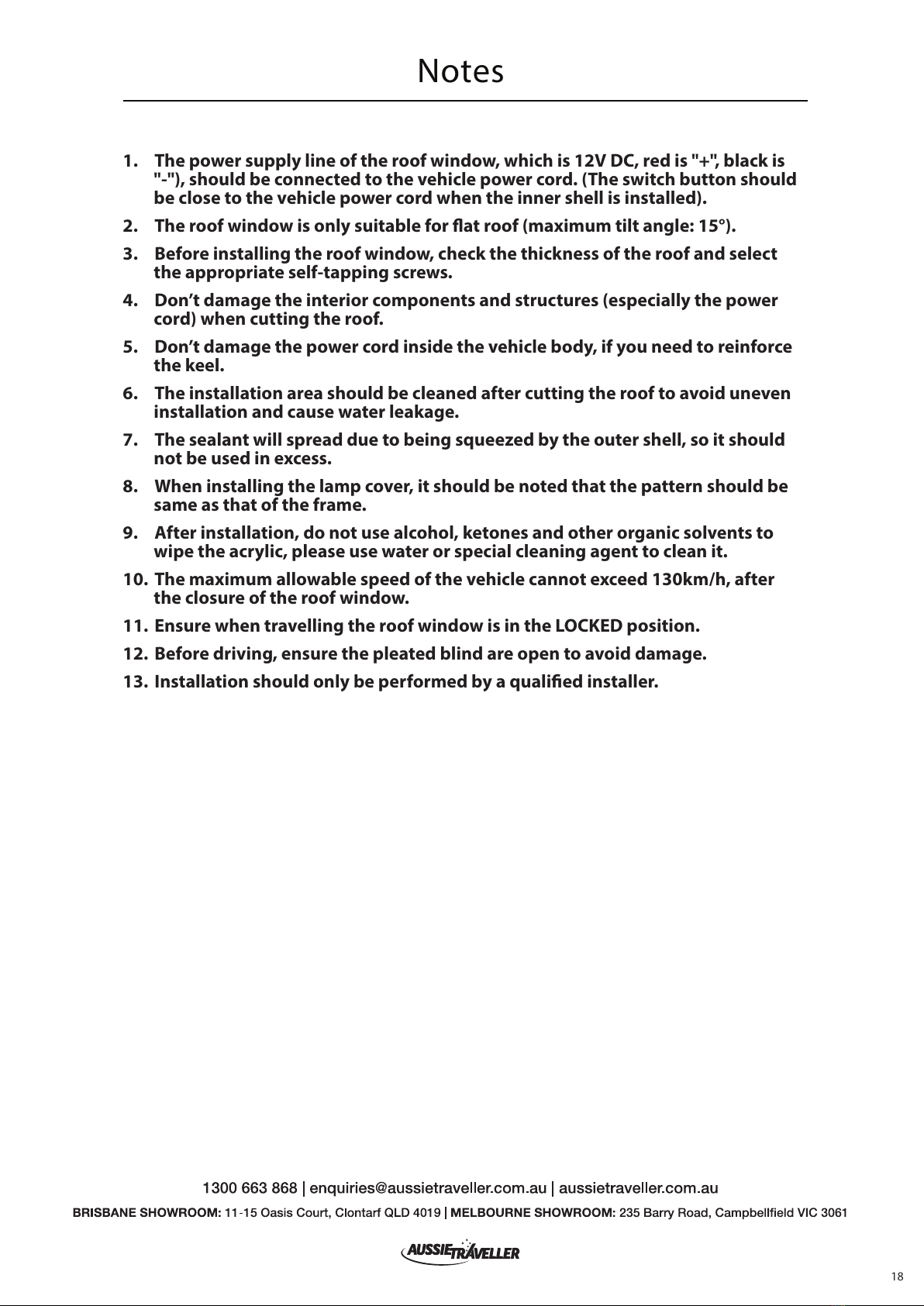 Notes

1. The power supply line of the roof window, which is 12V DC, red is "+", black is "-"), should be connected to the vehicle power cord. (The switch button should be close to the vehicle power cord when the inner shell is installed).
2. The roof window is only suitable for flat roof (maximum tilt angle: 15°).
3. Before installing the roof window, check the thickness of the roof and select the appropriate self-tapping screws.
4. Don't damage the interior components and structures (especially the power cord) when cutting the roof.
5. Don't damage the power cord inside the vehicle body, if you need to reinforce the keel.
6. The installation area should be cleaned after cutting the roof to avoid uneven installation and cause water leakage.
7. The sealant will spread due to being squeezed by the outer shell, so it should not be used in excess.
8. When installing the lamp cover, it should be noted that the pattern should be same as that of the frame.
9. After installation, do not use alcohol, ketones and other organic solvents to wipe the acrylic, please use water or special cleaning agent to clean it.
10. The maximum allowable speed of the vehicle cannot exceed 130km/h, after the closure of the roof window.
11. Ensure when travelling the roof window is in the LOCKED position.
12. Before driving, ensure the pleated blind are open to avoid damage.
13. Installation should only be performed by a qualified installer.

1300 663 868 | enquiries@aussietraveller.com.au | aussietraveller.com.au
BRISBANE SHOWROOM: 11-15 Oasis Court, Clontarf QLD 4019 | MELBOURNE SHOWROOM: 235 Barry Road, Campbellfield VIC 3061

AUSSIE TRAVELLER

18